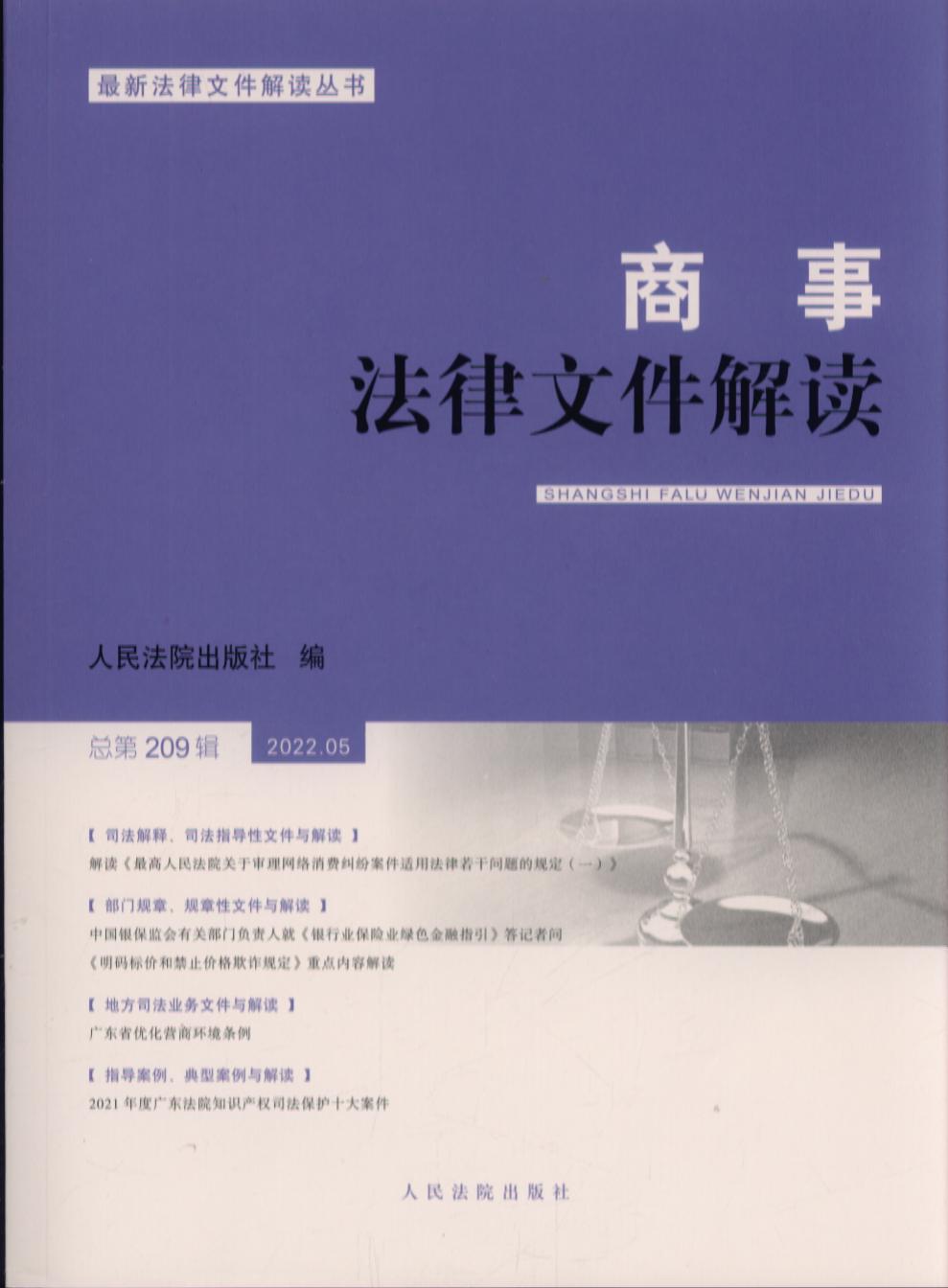 最新法律文件解读丛书

商事
法律文件解读

SHANGSHI FALU WENJIAN JIEDU

人民法院出版社 编

总第209辑 2022.05

【司法解释、司法指导性文件与解读】
解读《最高人民法院关于审理网络消费纠纷案件适用法律若干问题的规定（一）》

【部门规章、规章性文件与解读】
中国银保监会有关部门负责人就《银行业保险业绿色金融指引》答记者问
《明码标价和禁止价格欺诈规定》重点内容解读

【地方司法业务文件与解读】
广东省优化营商环境条例

【指导案例、典型案例与解读】
2021年度广东法院知识产权司法保护十大案件

人民法院出版社